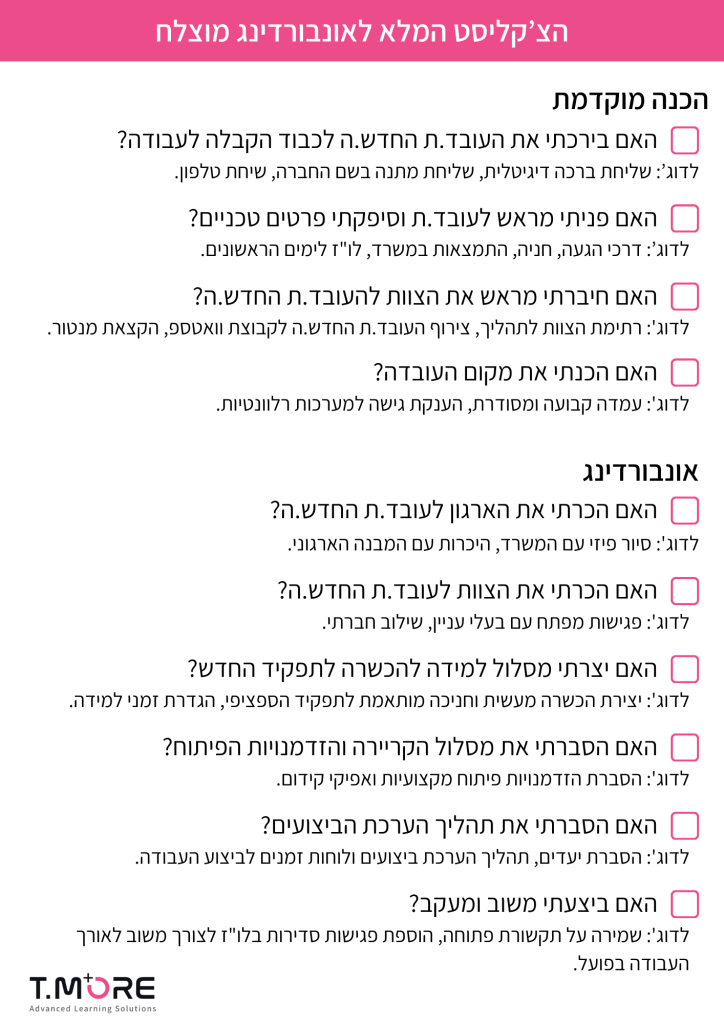 הצ'קליסט המלא לאונבורדינג מוצלח

הכנה מוקדמת

האם בירכתי את העובד.ת החדש.ה לכבוד הקבלה לעבודה?
לדוג': שליחת ברכה דיגיטלית, שליחת מתנה בשם החברה, שיחת טלפון.

האם פניתי מראש לעובד.ת וסיפקתי פרטים טכניים?
לדוג': דרכי הגעה, חניה, התמצאות במשרד, לו"ז לימים הראשונים.

האם חיברתי מראש את הצוות להעובד.ת החדש.ה?
לדוג': רתימת הצוות לתהליך, צירוף העובד.ת החדש.ה לקבוצת וואטספ, הקצאת מנטור.

האם הכנתי את מקום העובדה?
לדוג': עמדה קבועה ומסודרת, הענקת גישה למערכות רלוונטיות.

אונבורדינג

האם הכרתי את הארגון לעובד.ת החדש.ה?
לדוג': סיור פיזי עם המשרד, היכרות עם המבנה הארגוני.

האם הכרתי את הצוות לעובד.ת החדש.ה?
לדוג': פגישות מפתח עם בעלי עניין, שילוב חברתי.

האם יצרתי מסלול למידה להכשרה לתפקיד החדש?
לדוג': יצירת הכשרה מעשית וחניכה מותאמת לתפקיד הספציפי, הגדרת זמני למידה.

האם הסברתי את מסלול הקריירה והזדמנויות הפיתוח?
לדוג': הסברת הזדמנויות פיתוח מקצועיות ואפיקי קידום.

האם הסברתי את תהליך הערכת הביצועים?
לדוג': הסברת יעדים, תהליך הערכת ביצועים ולוחות זמנים לביצוע העבודה.

האם ביצעתי משוב ומעקב?
לדוג': שמירה על תקשורת פתוחה, הוספת פגישות סדירות בלו"ז לצורך משוב לאורך העבודה בפועל.

T.MORE
Advanced Learning Solutions